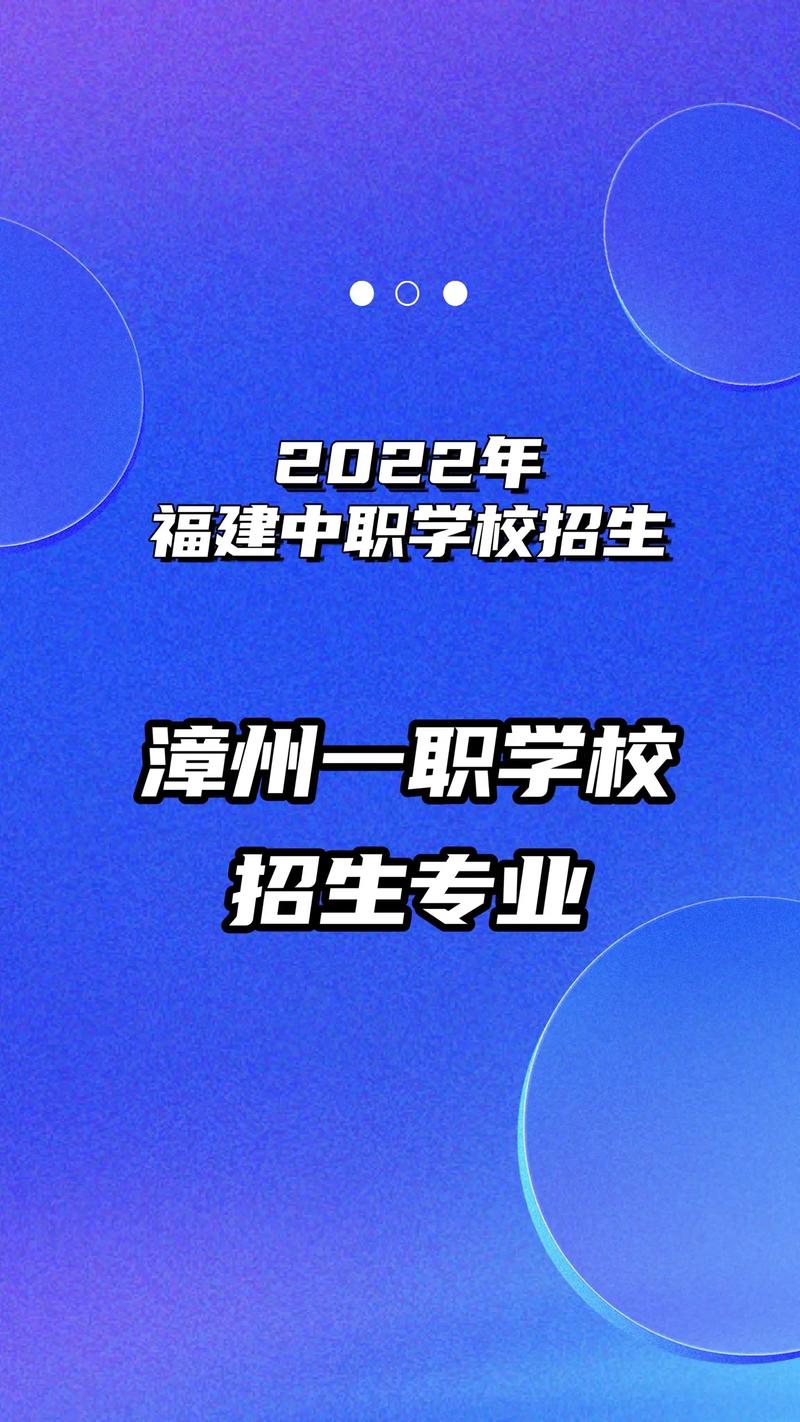 2022年
福建中职学校招生

漳州一职学校
招生专业